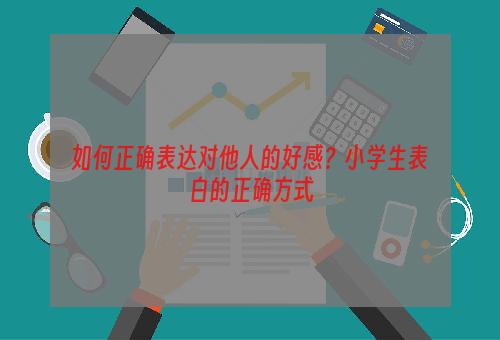 如何正确表达对他人的好感？小学生表白的正确方式